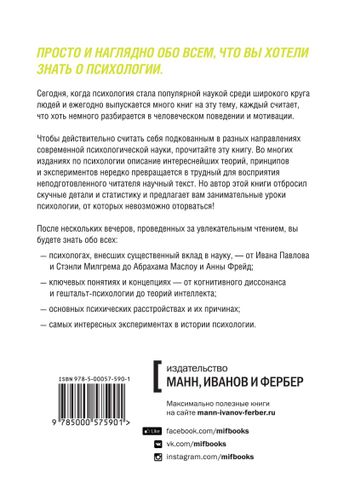 ПРОСТО И НАГЛЯДНО ОБО ВСЕМ, ЧТО ВЫ ХОТЕЛИ ЗНАТЬ О ПСИХОЛОГИИ.

Сегодня, когда психология стала популярной наукой среди широкого круга людей и ежегодно выпускается много книг на эту тему, каждый считает, что хоть немного разбирается в человеческом поведении и мотивации.

Чтобы действительно считать себя подкованным в разных направлениях современной психологической науки, прочитайте эту книгу. Во многих изданиях по психологии описание интереснейших теорий, принципов и экспериментов нередко превращается в трудный для восприятия неподготовленного читателя научный текст. Но автор этой книги отбросил скучные детали и статистику и предлагает вам занимательные уроки психологии, от которых невозможно оторваться!

После нескольких вечеров, проведенных за увлекательным чтением, вы будете знать обо всех:

— психологах, внесших существенный вклад в науку, — от Ивана Павлова и Стэнли Милгрема до Абрахама Маслоу и Анны Фрейд;

— ключевых понятиях и концепциях — от когнитивного диссонанса и гештальт-психологии до теорий интеллекта;

— основных психических расстройствах и их причинах;

— самых интересных экспериментах в истории психологии.

ISBN 978-5-00057-590-1

9 785000 575901 >

издательство
МАНН, ИВАНОВ И ФЕРБЕР

Максимально полезные книги на сайте mann-ivanov-ferber.ru

Like facebook.com/mifbooks

vk.com/mifbooks

instagram.com/mifbooks